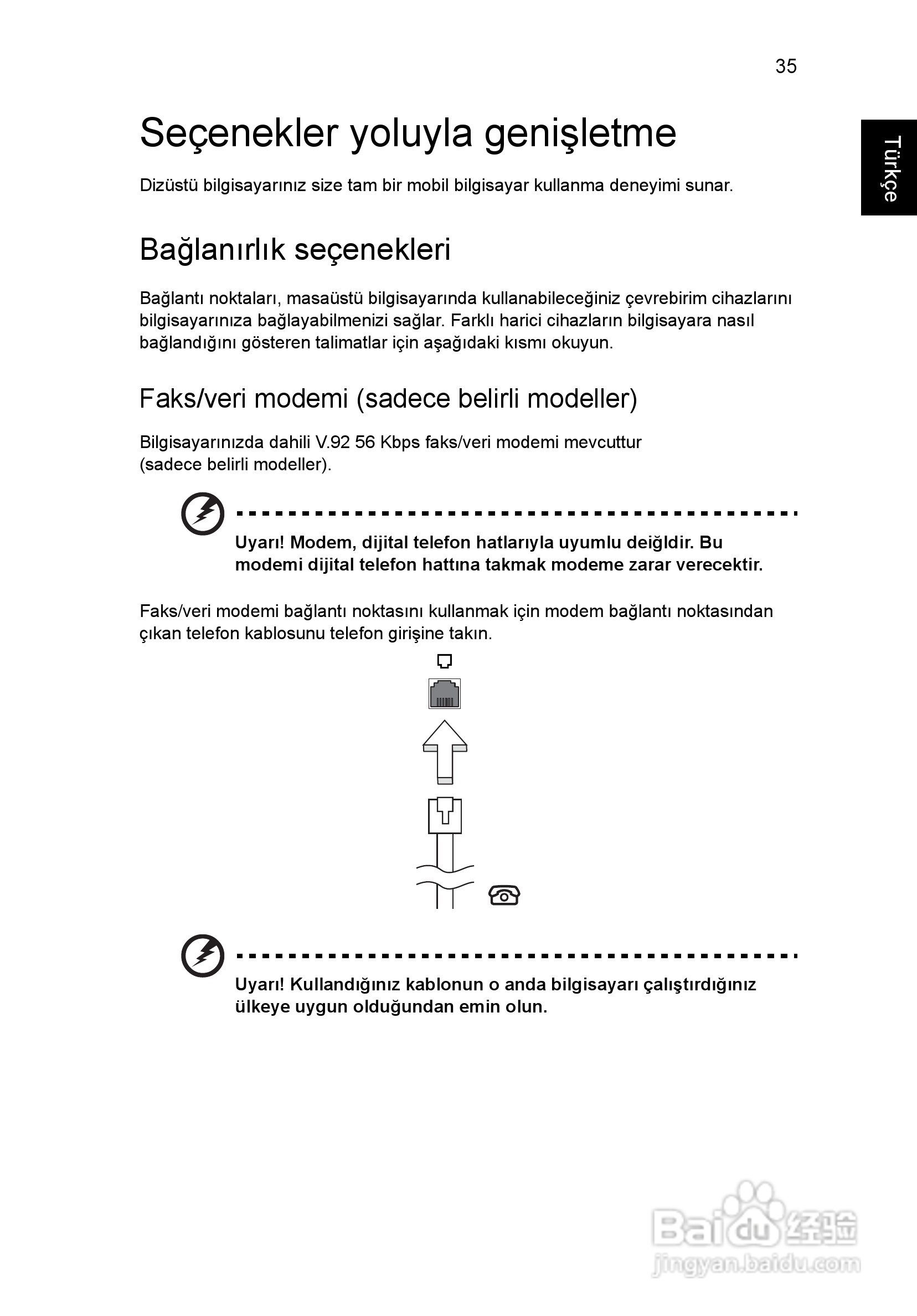 35

Türkçe

Seçenekler yoluyla genişletme

Dizüstü bilgisayarınız size tam bir mobil bilgisayar kullanma deneyimi sunar.

Bağlanırlık seçenekleri

Bağlantı noktaları, masaüstü bilgisayarında kullanabileceğiniz çevrebirim cihazlarını bilgisayarınıza bağlayabilmenizi sağlar. Farklı harici cihazların bilgisayara nasıl bağlandığını gösteren talimatlar için aşağıdaki kısmı okuyun.

Faks/veri modemi (sadece belirli modeller)

Bilgisayarınızda dahili V.92 56 Kbps faks/veri modemi mevcuttur (sadece belirli modeller).

Uyarı! Modem, dijital telefon hatlarıyla uyumlu deiğldir. Bu modemi dijital telefon hattına takmak modeme zarar verecektir.

Faks/veri modemi bağlantı noktasını kullanmak için modem bağlantı noktasından çıkan telefon kablosunu telefon girişine takın.

Uyarı! Kullandığınız kablonun o anda bilgisayarı çalıştırdığınız ülkeye uygun olduğundan emin olun.

Baidu 经验
jingyan.baidu.com